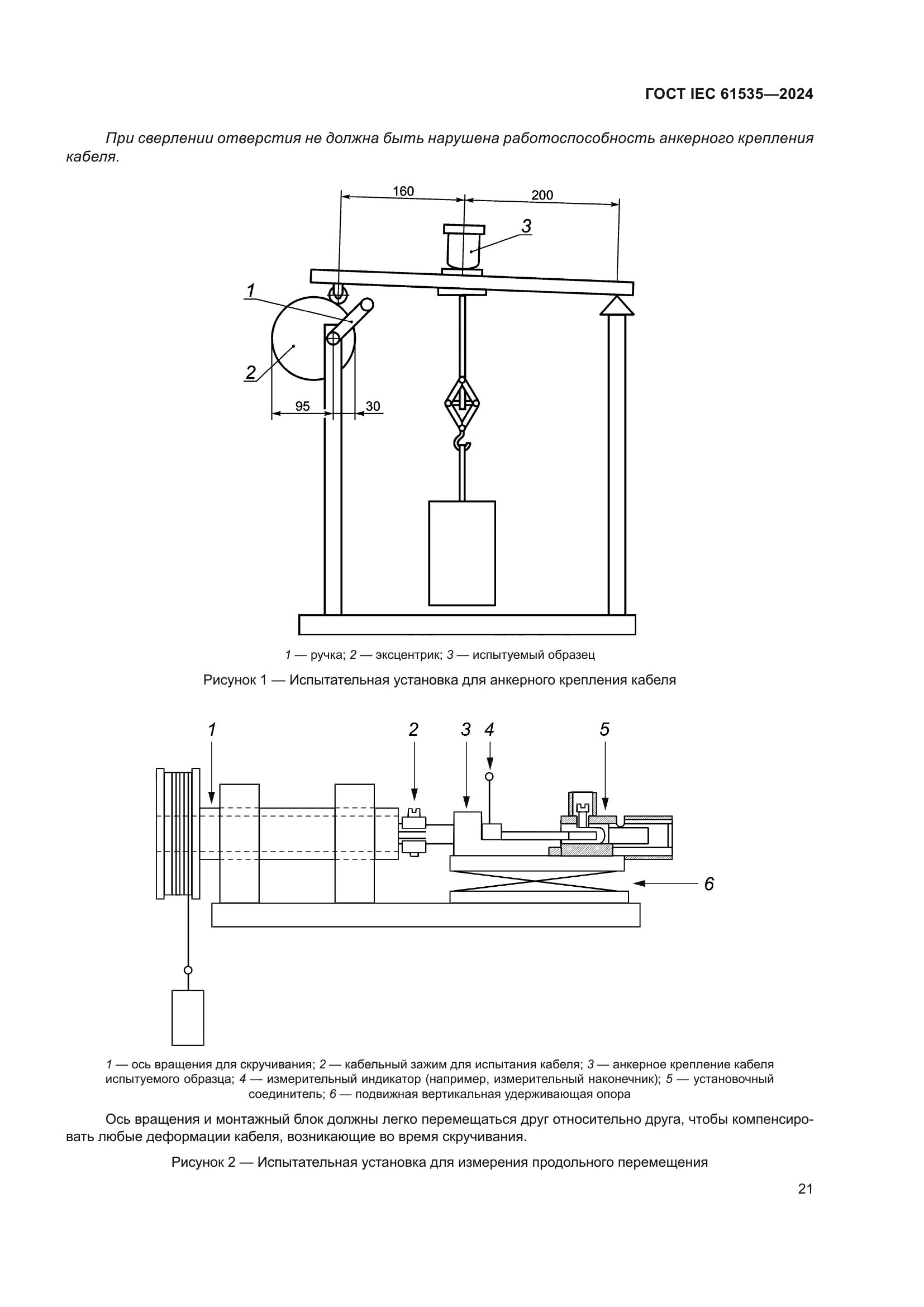 ГОСТ IEC 61535—2024

При сверлении отверстия не должна быть нарушена работоспособность анкерного крепления кабеля.

160

200

3

1

2

95

30

1 — ручка; 2 — эксцентрик; 3 — испытуемый образец

Рисунок 1 — Испытательная установка для анкерного крепления кабеля

1

2

3

4

5

6

1 — ось вращения для скручивания; 2 — кабельный зажим для испытания кабеля; 3 — анкерное крепление кабеля испытуемого образца; 4 — измерительный индикатор (например, измерительный наконечник); 5 — установочный соединитель; 6 — подвижная вертикальная удерживающая опора

Ось вращения и монтажный блок должны легко перемещаться друг относительно друга, чтобы компенсировать любые деформации кабеля, возникающие во время скручивания.

Рисунок 2 — Испытательная установка для измерения продольного перемещения

21